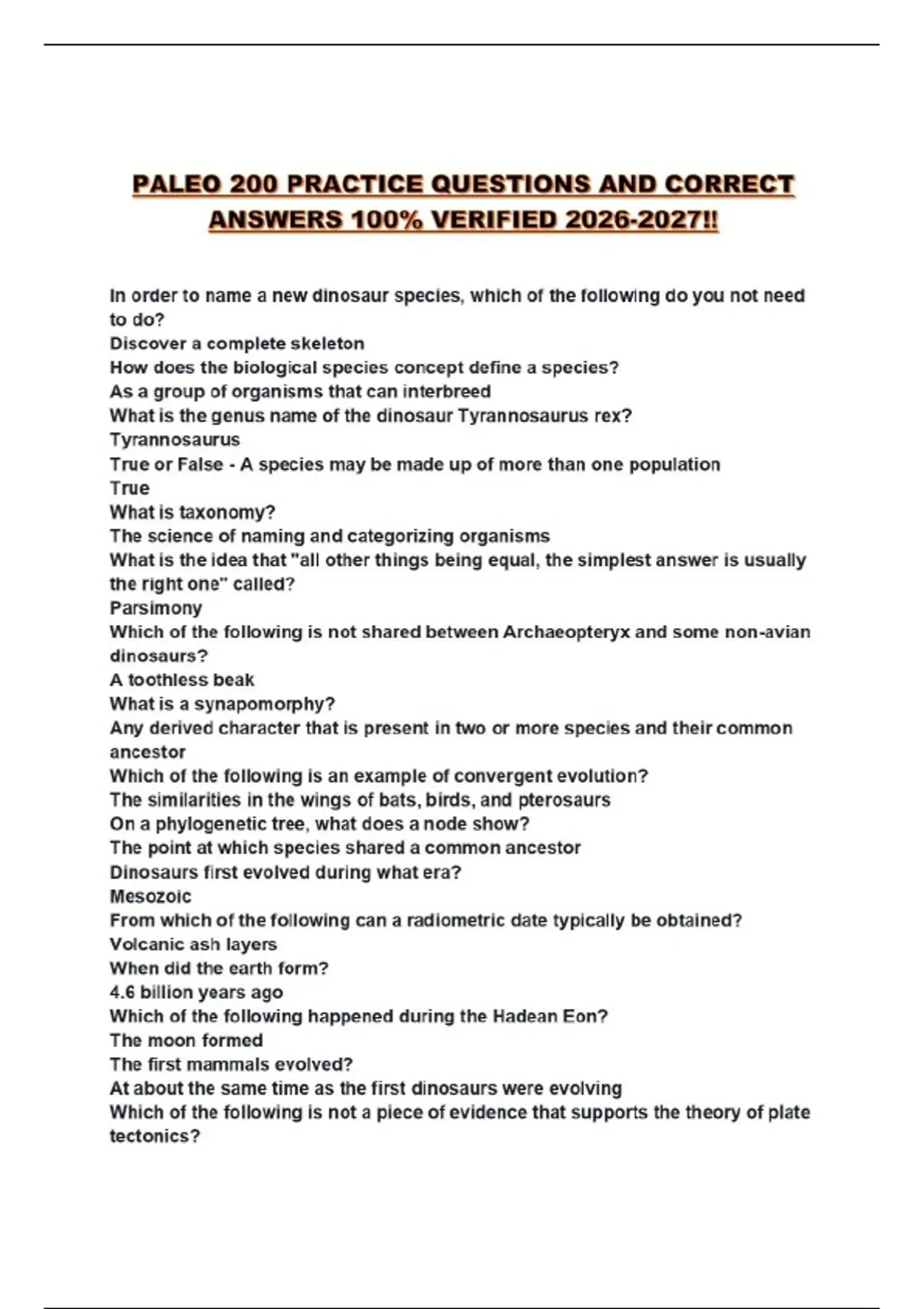 PALEO 200 PRACTICE QUESTIONS AND CORRECT ANSWERS 100% VERIFIED 2026-2027!!

In order to name a new dinosaur species, which of the following do you not need to do?
Discover a complete skeleton
How does the biological species concept define a species?
As a group of organisms that can interbreed
What is the genus name of the dinosaur Tyrannosaurus rex?
Tyrannosaurus
True or False - A species may be made up of more than one population
True
What is taxonomy?
The science of naming and categorizing organisms
What is the idea that "all other things being equal, the simplest answer is usually the right one" called?
Parsimony
Which of the following is not shared between Archaeopteryx and some non-avian dinosaurs?
A toothless beak
What is a synapomorphy?
Any derived character that is present in two or more species and their common ancestor
Which of the following is an example of convergent evolution?
The similarities in the wings of bats, birds, and pterosaurs
On a phylogenetic tree, what does a node show?
The point at which species shared a common ancestor
Dinosaurs first evolved during what era?
Mesozoic
From which of the following can a radiometric date typically be obtained?
Volcanic ash layers
When did the earth form?
4.6 billion years ago
Which of the following happened during the Hadean Eon?
The moon formed
The first mammals evolved?
At about the same time as the first dinosaurs were evolving
Which of the following is not a piece of evidence that supports the theory of plate tectonics?